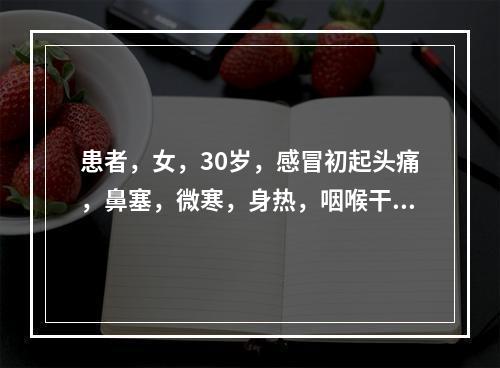 患者，女，30岁，感冒初起头痛，鼻塞，微寒，身热，咽喉干...